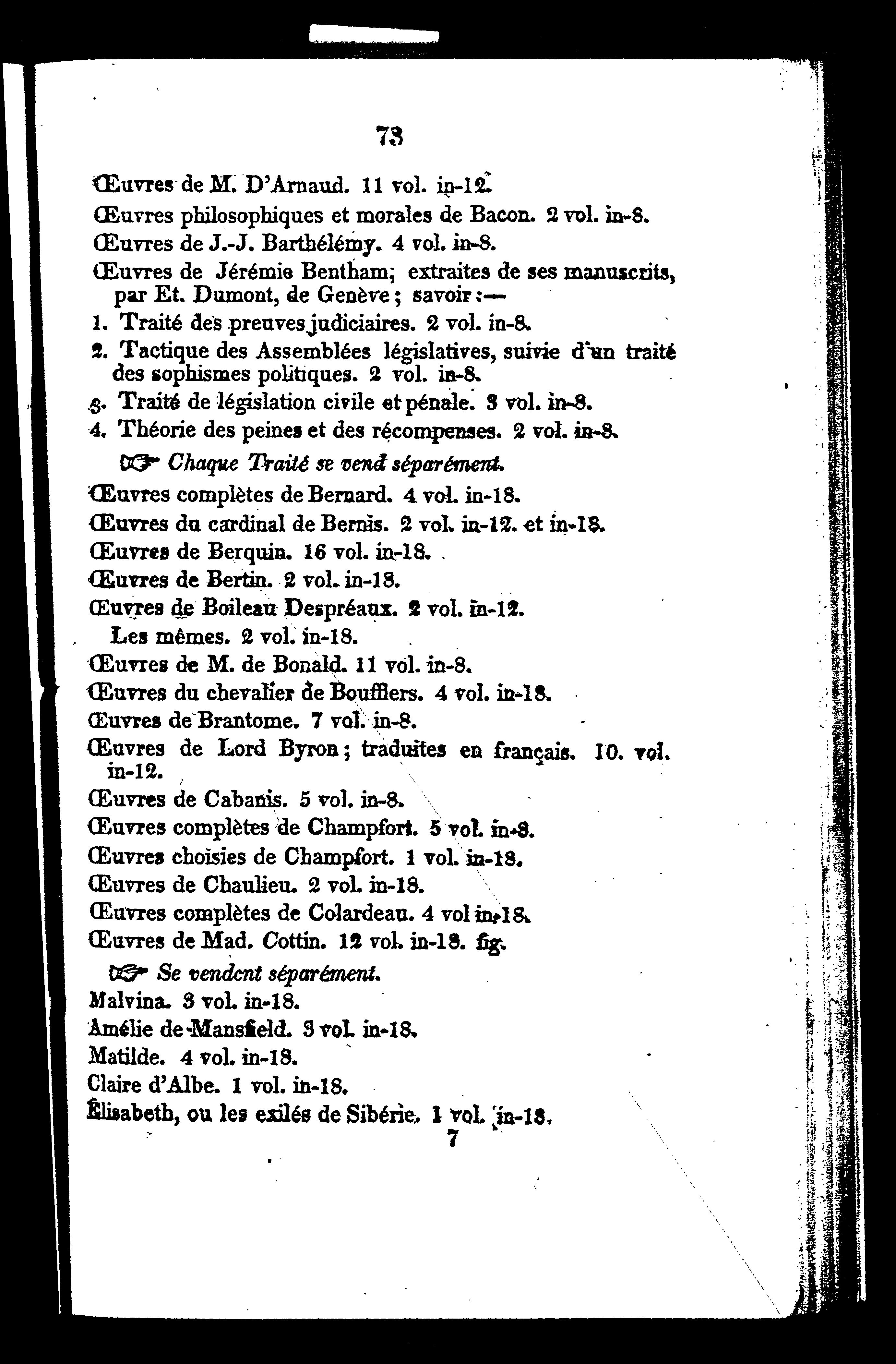 73

Œuvres de M. D'Arnaud. 11 vol. in-12.

Œuvres philosophiques et morales de Bacon. 2 vol. in-8.

Œuvres de J.-J. Barthélémy. 4 vol. in-8.

Œuvres de Jérémie Bentham; extraites de ses manuscrits, par Et. Dumont, de Genève; savoir:—

1. Traité des preuves judiciaires. 2 vol. in-8.

2. Tactique des Assemblées législatives, suivie d'un traité des sophismes politiques. 2 vol. in-8.

3. Traité de législation civile et pénale. 3 vol. in-8.

4. Théorie des peines et des récompenses. 2 vol. in-8.

☞ Chaque Traité se vend séparément.

Œuvres complètes de Bernard. 4 vol. in-18.

Œuvres du cardinal de Bernis. 2 vol. in-12. et in-18.

Œuvres de Berquin. 16 vol. in-18.

Œuvres de Bertin. 2 vol. in-18.

Œuvres de Boileau Despréaux. 2 vol. in-12.

Les mêmes. 2 vol. in-18.

Œuvres de M. de Bonald. 11 vol. in-8.

Œuvres du chevalier de Boufflers. 4 vol. in-18.

Œuvres de Brantome. 7 vol. in-8.

Œuvres de Lord Byron; traduites en français. 10. vol. in-12.

Œuvres de Cabanis. 5 vol. in-8.

Œuvres complètes de Champfort. 5 vol. in-8.

Œuvres choisies de Champfort. 1 vol. in-18.

Œuvres de Chaulieu. 2 vol. in-18.

Œuvres complètes de Colardeau. 4 vol in-18.

Œuvres de Mad. Cottin. 12 vol. in-18. fig.

☞ Se vendent séparément.

Malvina. 3 vol. in-18.

Amélie de Mansfield. 3 vol. in-18.

Matilde. 4 vol. in-18.

Claire d'Albe. 1 vol. in-18.

Élisabeth, ou les exilés de Sibérie. 1 vol. in-18.

7